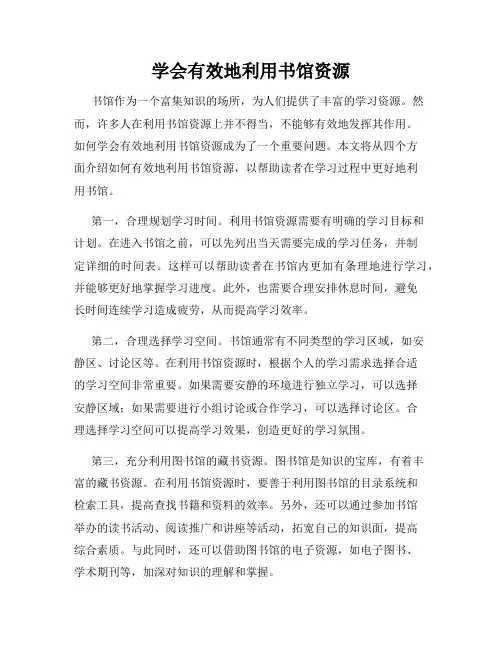 学会有效地利用书馆资源

书馆作为一个富集知识的场所，为人们提供了丰富的学习资源。然而，许多人在利用书馆资源上并不得当，不能够有效地发挥其作用。如何学会有效地利用书馆资源成为了一个重要问题。本文将从四个方面介绍如何有效地利用书馆资源，以帮助读者在学习过程中更好地利用书馆。

第一，合理规划学习时间。利用书馆资源需要有明确的学习目标和计划。在进入书馆之前，可以先列出当天需要完成的学习任务，并制定详细的时间表。这样可以帮助读者在书馆内更加有条理地进行学习，并能够更好地掌握学习进度。此外，也需要合理安排休息时间，避免长时间连续学习造成疲劳，从而提高学习效率。

第二，合理选择学习空间。书馆通常有不同类型的学习区域，如安静区、讨论区等。在利用书馆资源时，根据个人的学习需求选择合适的学习空间非常重要。如果需要安静的环境进行独立学习，可以选择安静区域；如果需要进行小组讨论或合作学习，可以选择讨论区。合理选择学习空间可以提高学习效果，创造更好的学习氛围。

第三，充分利用图书馆的藏书资源。图书馆是知识的宝库，有着丰富的藏书资源。在利用书馆资源时，要善于利用图书馆的目录系统和检索工具，提高查找书籍和资料的效率。另外，还可以通过参加书馆举办的读书活动、阅读推广和讲座等活动，拓宽自己的知识面，提高综合素质。与此同时，还可以借助图书馆的电子资源，如电子图书、学术期刊等，加深对知识的理解和掌握。